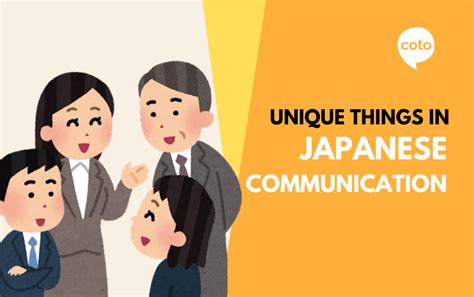 coto

UNIQUE THINGS IN
JAPANESE
COMMUNICATION